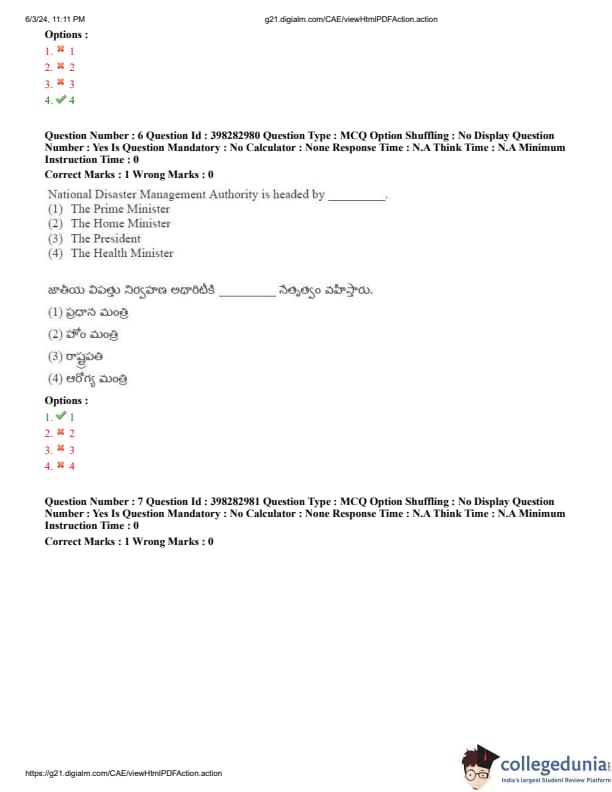 6/3/24, 11:11 PM g21.digialm.com/CAE/viewHtmlPDFAction.action

Options :
1. ✖ 1
2. ✖ 2
3. ✖ 3
4. ✔ 4

Question Number : 6 Question Id : 398282980 Question Type : MCQ Option Shuffling : No Display Question Number : Yes Is Question Mandatory : No Calculator : None Response Time : N.A Think Time : N.A Minimum Instruction Time : 0

Correct Marks : 1 Wrong Marks : 0

National Disaster Management Authority is headed by _________.
(1) The Prime Minister
(2) The Home Minister
(3) The President
(4) The Health Minister

జాతీయ విపత్తు నిర్వహణ అధారిటీకి _________ నేతృత్వం వహిస్తారు.
(1) ప్రధాన మంత్రి
(2) హోం మంత్రి
(3) రాష్ట్రపతి
(4) ఆరోగ్య మంత్రి

Options :
1. ✔ 1
2. ✖ 2
3. ✖ 3
4. ✖ 4

Question Number : 7 Question Id : 398282981 Question Type : MCQ Option Shuffling : No Display Question Number : Yes Is Question Mandatory : No Calculator : None Response Time : N.A Think Time : N.A Minimum Instruction Time : 0

Correct Marks : 1 Wrong Marks : 0

https://g21.digialm.com/CAE/viewHtmlPDFAction.action

collegedunia
India's largest Student Review Platform